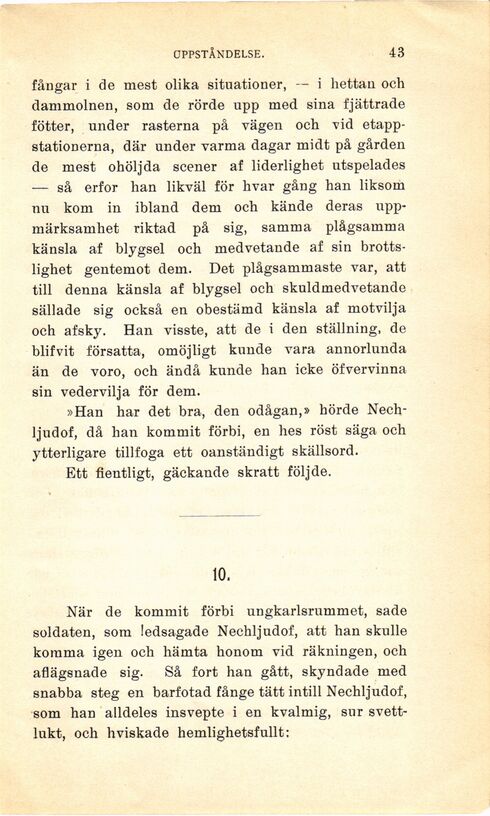 UPPSTÅNDELSE. 43

fångar i de mest olika situationer, — i hettan och dammolnen, som de rörde upp med sina fjättrade fötter, under rasterna på vägen och vid etappstationerna, där under varma dagar midt på gården de mest ohöljda scener af liderlighet utspelades — så erfor han likväl för hvar gång han liksom nu kom in ibland dem och kände deras uppmärksamhet riktad på sig, samma plågsamma känsla af blygsel och medvetande af sin brottslighet gentemot dem. Det plågsammaste var, att till denna känsla af blygsel och skuldmedvetande sällade sig också en obestämd känsla af motvilja och afsky. Han visste, att de i den ställning, de blifvit försatta, omöjligt kunde vara annorlunda än de voro, och ändå kunde han icke öfvervinna sin vedervilja för dem.

»Han har det bra, den odågan,» hörde Nechljudof, då han kommit förbi, en hes röst säga och ytterligare tillfoga ett oanständigt skällsord.

Ett fientligt, gäckande skratt följde.

10.

När de kommit förbi ungkarlsrummet, sade soldaten, som ledsagade Nechljudof, att han skulle komma igen och hämta honom vid räkningen, och aflägsnade sig. Så fort han gått, skyndade med snabba steg en barfotad fånge tätt intill Nechljudof, som han alldeles insvepte i en kvalmig, sur svettlukt, och hviskade hemlighetsfullt: